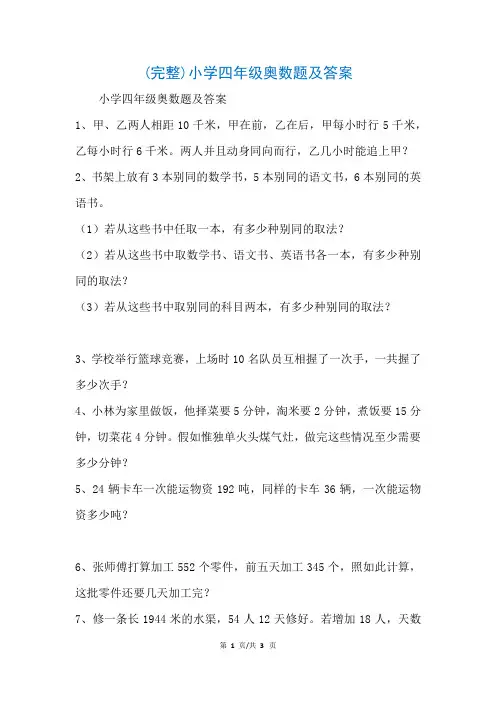 (完整)小学四年级奥数题及答案

小学四年级奥数题及答案

1、甲、乙两人相距 10 千米，甲在前，乙在后，甲每小时行 5 千米，乙每小时行 6 千米。两人并且动身同向而行，乙几小时能追上甲？

2、书架上放有 3 本别同的数学书，5 本别同的语文书，6 本别同的英语书。

（1）若从这些书中任取一本，有多少种别同的取法？

（2）若从这些书中取数学书、语文书、英语书各一本，有多少种别同的取法？

（3）若从这些书中取别同的科目两本，有多少种别同的取法？

3、学校举行篮球竞赛，上场时 10 名队员互相握了一次手，一共握了多少次手？

4、小林为家里做饭，他择菜要 5 分钟，淘米要 2 分钟，煮饭要 15 分钟，切菜花 4 分钟。假如惟独单火头煤气灶，做完这些情况至少需要多少分钟？

5、24 辆卡车一次能运物资 192 吨，同样的卡车 36 辆，一次能运物资多少吨？

6、张师傅打算加工 552 个零件，前五天加工 345 个，照如此计算，这批零件还要几天加工完？

7、修一条长 1944 米的水渠，54 人 12 天修好。若增加 18 人，天数

第 1 页/共 3 页